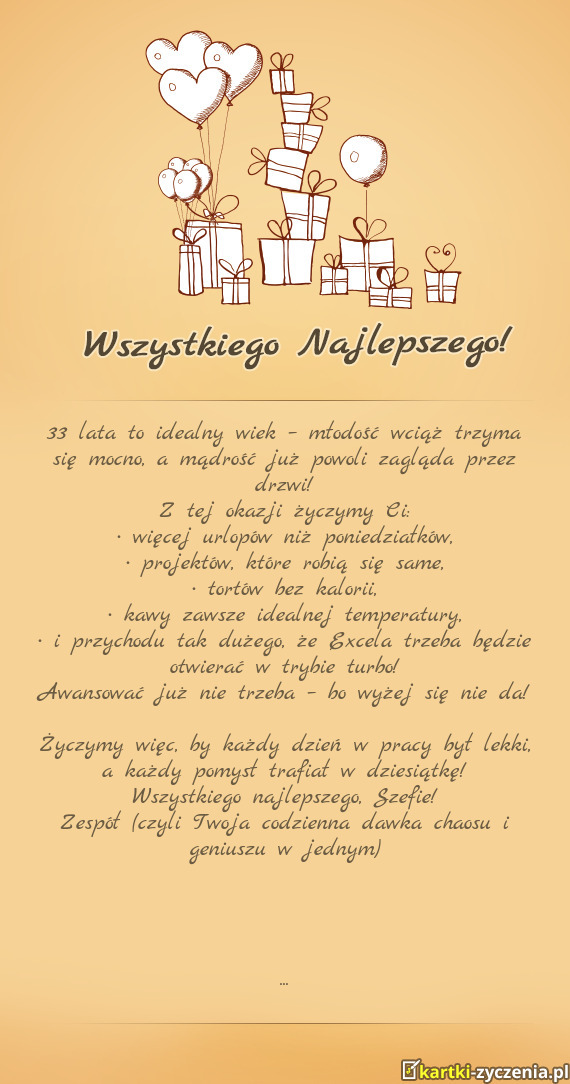 Wszystkiego Najlepszego!

33 lata to idealny wiek – młodość wciąż trzyma się mocno, a mądrość już powoli zagląda przez drzwi!
Z tej okazji życzymy Ci:
• więcej urlopów niż poniedziałków,
• projektów, które robią się same,
• tortów bez kalorii,
• kawy zawsze idealnej temperatury,
• i przychodu tak dużego, że Excela trzeba będzie otwierać w trybie turbo!
Awansować już nie trzeba – bo wyżej się nie da!

Życzymy więc, by każdy dzień w pracy był lekki, a każdy pomysł trafiał w dziesiątkę!
Wszystkiego najlepszego, Szefie!
Zespół (czyli Twoja codzienna dawka chaosu i geniuszu w jednym)

...

kartki-zyczenia.pl